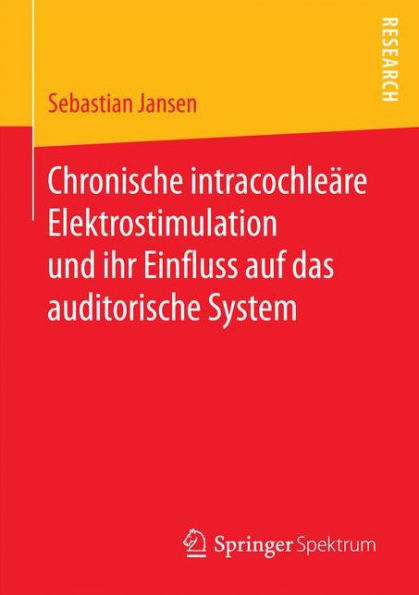 RESEARCH

Sebastian Jansen

Chronische intracochleäre Elektrostimulation und ihr Einfluss auf das auditorische System

Springer Spektrum